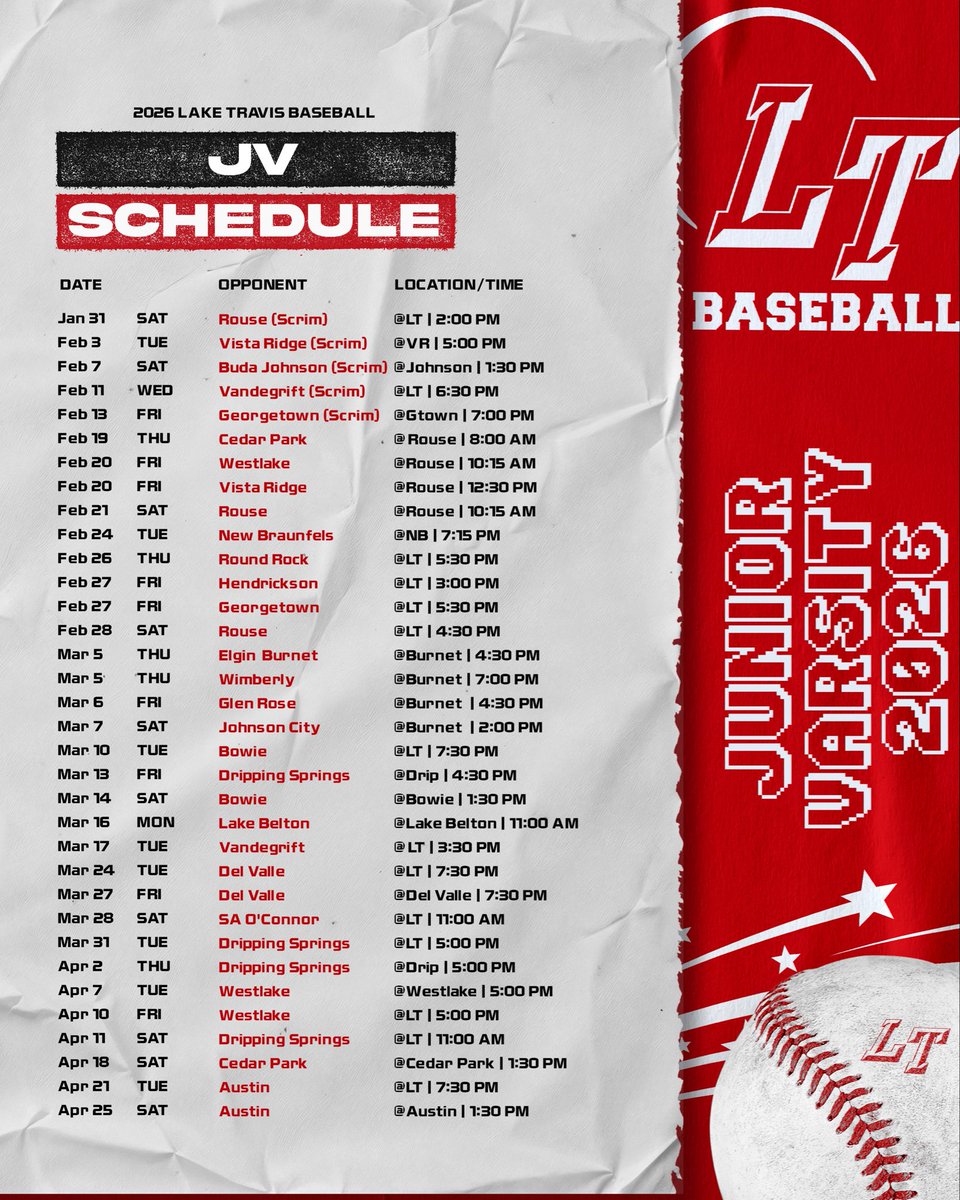 2026 LAKE TRAVIS BASEBALL

JV

SCHEDULE

| DATE | | OPPONENT | LOCATION/TIME |
|---|---|---|---|
| Jan 31 | SAT | Rouse (Scrim) | @LT \| 2:00 PM |
| Feb 3 | TUE | Vista Ridge (Scrim) | @VR \| 5:00 PM |
| Feb 7 | SAT | Buda Johnson (Scrim) | @Johnson \| 1:30 PM |
| Feb 11 | WED | Vandegrift (Scrim) | @LT \| 6:30 PM |
| Feb 13 | FRI | Georgetown (Scrim) | @Gtown \| 7:00 PM |
| Feb 19 | THU | Cedar Park | @Rouse \| 8:00 AM |
| Feb 20 | FRI | Westlake | @Rouse \| 10:15 AM |
| Feb 20 | FRI | Vista Ridge | @Rouse \| 12:30 PM |
| Feb 21 | SAT | Rouse | @Rouse \| 10:15 AM |
| Feb 24 | TUE | New Braunfels | @NB \| 7:15 PM |
| Feb 26 | THU | Round Rock | @LT \| 5:30 PM |
| Feb 27 | FRI | Hendrickson | @LT \| 3:00 PM |
| Feb 27 | FRI | Georgetown | @LT \| 5:30 PM |
| Feb 28 | SAT | Rouse | @LT \| 4:30 PM |
| Mar 5 | THU | Elgin Burnet | @Burnet \| 4:30 PM |
| Mar 5 | THU | Wimberly | @Burnet \| 7:00 PM |
| Mar 6 | FRI | Glen Rose | @Burnet \| 4:30 PM |
| Mar 7 | SAT | Johnson City | @Burnet \| 2:00 PM |
| Mar 10 | TUE | Bowie | @LT \| 7:30 PM |
| Mar 13 | FRI | Dripping Springs | @Drip \| 4:30 PM |
| Mar 14 | SAT | Bowie | @Bowie \| 1:30 PM |
| Mar 16 | MON | Lake Belton | @Lake Belton \| 11:00 AM |
| Mar 17 | TUE | Vandegrift | @LT \| 3:30 PM |
| Mar 24 | TUE | Del Valle | @LT \| 7:30 PM |
| Mar 27 | FRI | Del Valle | @Del Valle \| 7:30 PM |
| Mar 28 | SAT | SA O'Connor | @LT \| 11:00 AM |
| Mar 31 | TUE | Dripping Springs | @LT \| 5:00 PM |
| Apr 2 | THU | Dripping Springs | @Drip \| 5:00 PM |
| Apr 7 | TUE | Westlake | @Westlake \| 5:00 PM |
| Apr 10 | FRI | Westlake | @LT \| 5:00 PM |
| Apr 11 | SAT | Dripping Springs | @LT \| 11:00 AM |
| Apr 18 | SAT | Cedar Park | @Cedar Park \| 1:30 PM |
| Apr 21 | TUE | Austin | @LT \| 7:30 PM |
| Apr 25 | SAT | Austin | @Austin \| 1:30 PM |

LT
BASEBALL

JUNIOR VARSITY 2026

LT